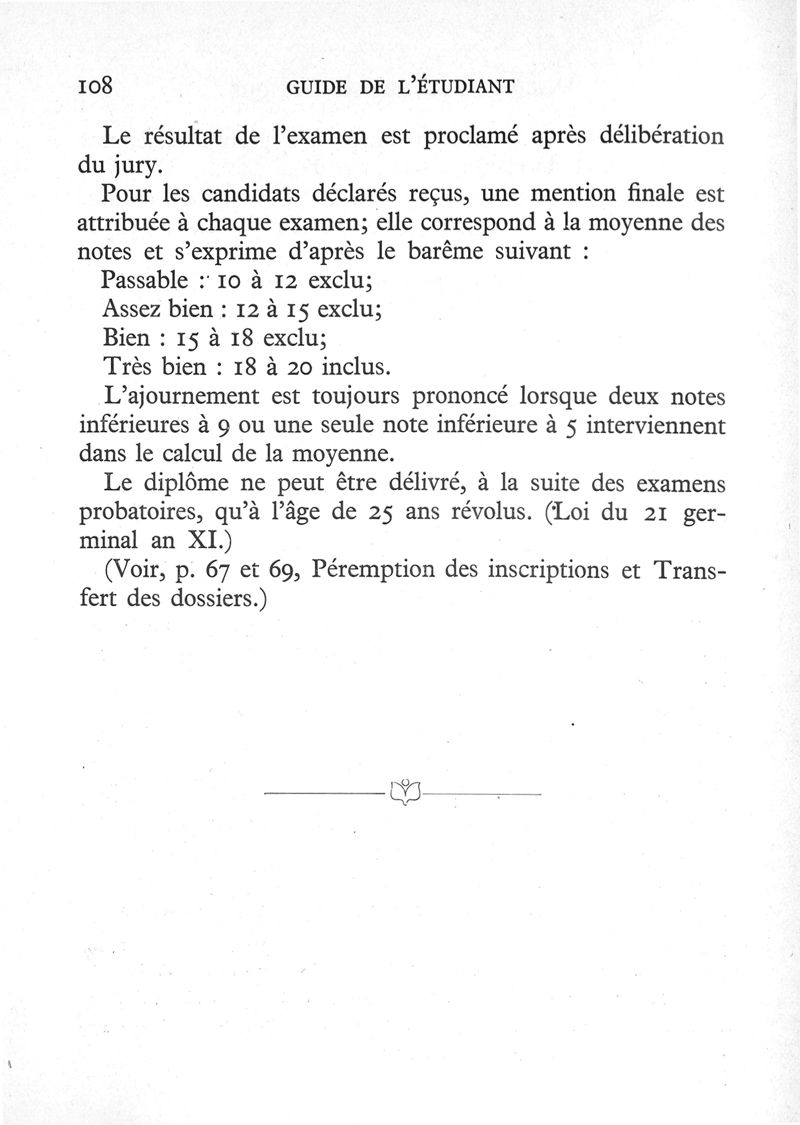 108 GUIDE DE L'ÉTUDIANT

Le résultat de l'examen est proclamé après délibération du jury.

Pour les candidats déclarés reçus, une mention finale est attribuée à chaque examen; elle correspond à la moyenne des notes et s'exprime d'après le barême suivant :

Passable : 10 à 12 exclu;

Assez bien : 12 à 15 exclu;

Bien : 15 à 18 exclu;

Très bien : 18 à 20 inclus.

L'ajournement est toujours prononcé lorsque deux notes inférieures à 9 ou une seule note inférieure à 5 interviennent dans le calcul de la moyenne.

Le diplôme ne peut être délivré, à la suite des examens probatoires, qu'à l'âge de 25 ans révolus. (Loi du 21 germinal an XI.)

(Voir, p. 67 et 69, Péremption des inscriptions et Transfert des dossiers.)